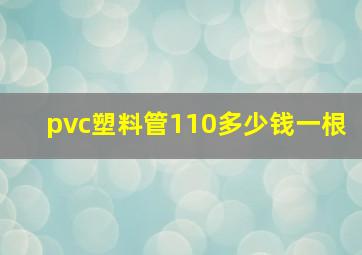 pvc塑料管110多少钱一根